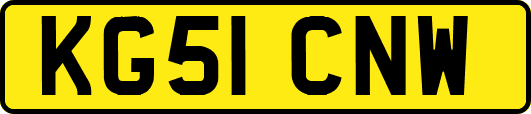 KG51 CNW